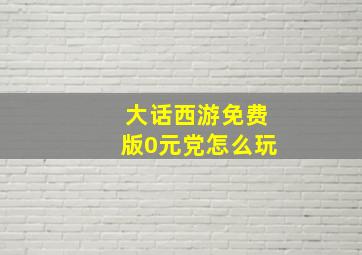 大话西游免费版0元党怎么玩